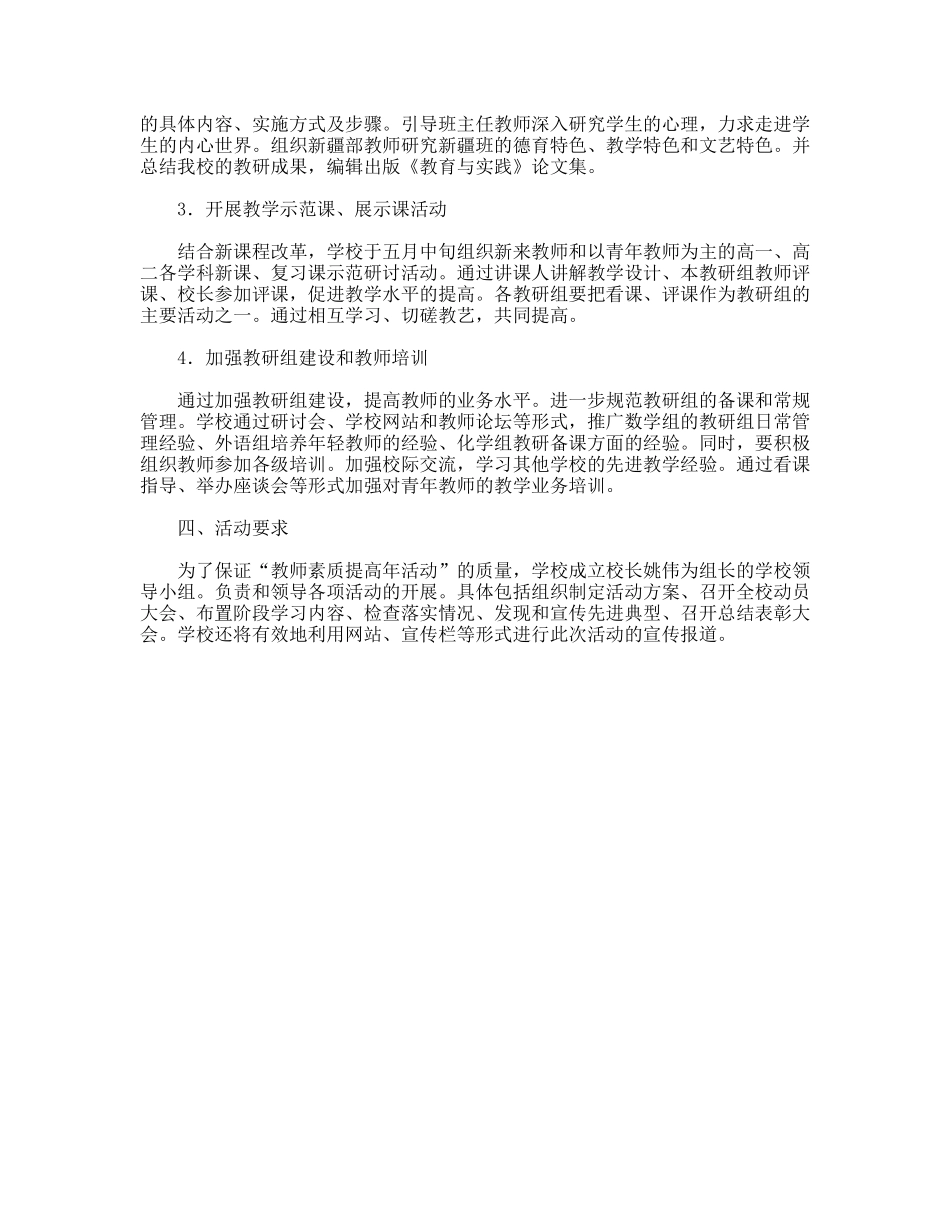 的具体内容、实施方式及步骤。引导班主任教师深入研究学生的心理，力求走进学生的内心世界。组织新疆部教师研究新疆班的德育特色、教学特色和文艺特色。并总结我校的教研成果，编辑出版《教育与实践》论文集。

3．开展教学示范课、展示课活动

结合新课程改革，学校于五月中旬组织新来教师和以青年教师为主的高一、高二各学科新课、复习课示范研讨活动。通过讲课人讲解教学设计、本教研组教师评课、校长参加评课，促进教学水平的提高。各教研组要把看课、评课作为教研组的主要活动之一。通过相互学习、切磋教艺，共同提高。

4．加强教研组建设和教师培训

通过加强教研组建设，提高教师的业务水平。进一步规范教研组的备课和常规管理。学校通过研讨会、学校网站和教师论坛等形式，推广数学组的教研组日常管理经验、外语组培养年轻教师的经验、化学组教研备课方面的经验。同时，要积极组织教师参加各级培训。加强校际交流，学习其他学校的先进教学经验。通过看课指导、举办座谈会等形式加强对青年教师的教学业务培训。

四、活动要求

为了保证“教师素质提高年活动”的质量，学校成立校长姚伟为组长的学校领导小组。负责和领导各项活动的开展。具体包括组织制定活动方案、召开全校动员大会、布置阶段学习内容、检查落实情况、发现和宣传先进典型、召开总结表彰大会。学校还将有效地利用网站、宣传栏等形式进行此次活动的宣传报道。